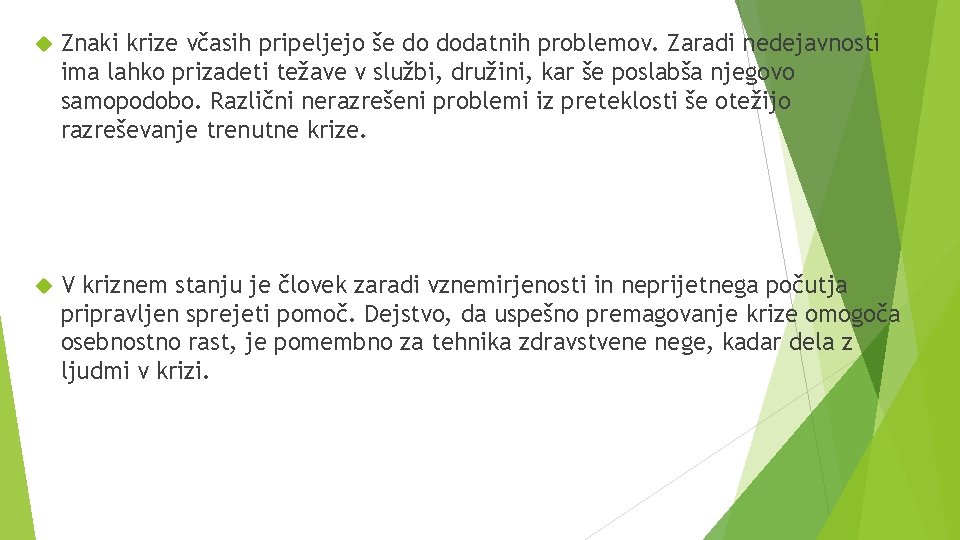 Znaki krize včasih pripeljejo še do dodatnih problemov. Zaradi nedejavnosti ima lahko prizadeti težave v službi, družini, kar še poslabša njegovo samopodobo. Različni nerazrešeni problemi iz preteklosti še otežijo razreševanje trenutne krize.

V kriznem stanju je človek zaradi vznemirjenosti in neprijetnega počutja pripravljen sprejeti pomoč. Dejstvo, da uspešno premagovanje krize omogoča osebnostno rast, je pomembno za tehnika zdravstvene nege, kadar dela z ljudmi v krizi.